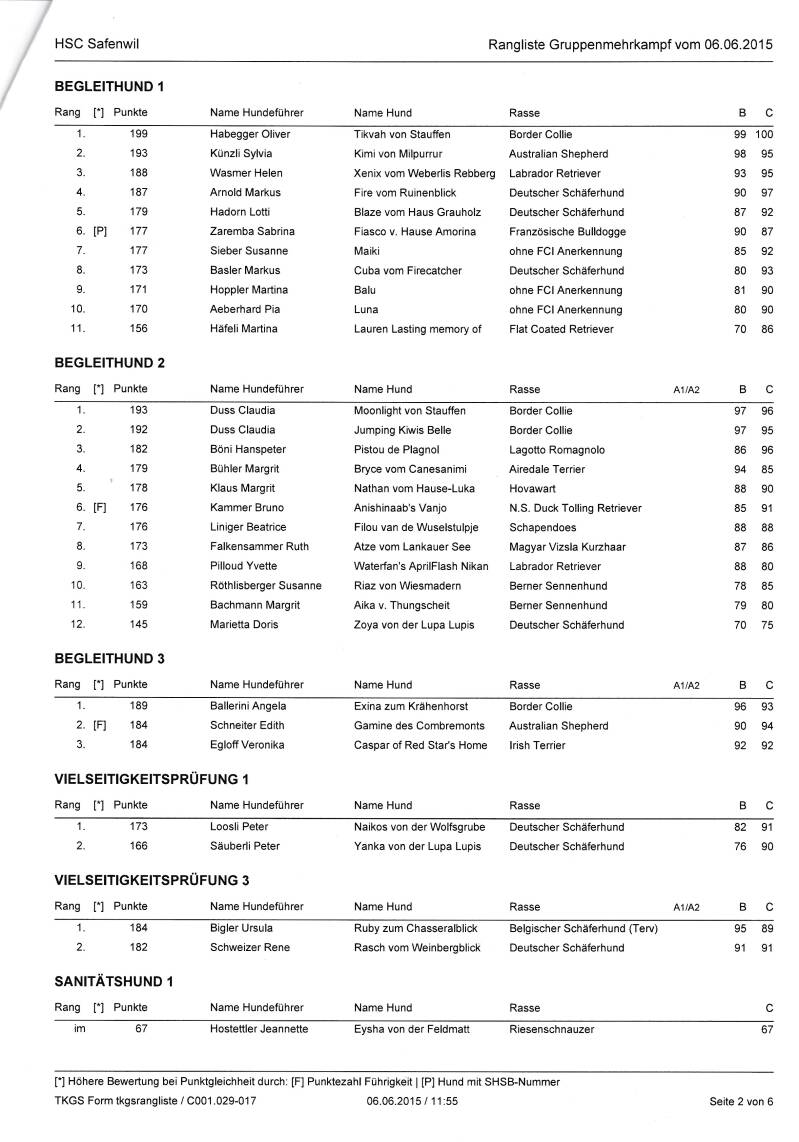 HSC Safenwil

Rangliste Gruppenmehrkampf vom 06.06.2015

BEGLEITHUND 1

| Rang | [*] | Punkte | Name Hundeführer | Name Hund | Rasse | B | C |
|---|---|---|---|---|---|---|---|
| 1. | | 199 | Habegger Oliver | Tikvah von Stauffen | Border Collie | 99 | 100 |
| 2. | | 193 | Künzli Sylvia | Kimi von Milpurrur | Australian Shepherd | 98 | 95 |
| 3. | | 188 | Wasmer Helen | Xenix vom Weberlis Rebberg | Labrador Retriever | 93 | 95 |
| 4. | | 187 | Arnold Markus | Fire vom Ruinenblick | Deutscher Schäferhund | 90 | 97 |
| 5. | | 179 | Hadorn Lotti | Blaze vom Haus Grauholz | Deutscher Schäferhund | 87 | 92 |
| 6. | [P] | 177 | Zaremba Sabrina | Fiasco v. Hause Amorina | Französische Bulldogge | 90 | 87 |
| 7. | | 177 | Sieber Susanne | Maiki | ohne FCI Anerkennung | 85 | 92 |
| 8. | | 173 | Basler Markus | Cuba vom Firecatcher | Deutscher Schäferhund | 80 | 93 |
| 9. | | 171 | Hoppler Martina | Balu | ohne FCI Anerkennung | 81 | 90 |
| 10. | | 170 | Aeberhard Pia | Luna | ohne FCI Anerkennung | 80 | 90 |
| 11. | | 156 | Häfeli Martina | Lauren Lasting memory of | Flat Coated Retriever | 70 | 86 |

BEGLEITHUND 2

| Rang | [*] | Punkte | Name Hundeführer | Name Hund | Rasse | A1/A2 | B | C |
|---|---|---|---|---|---|---|---|---|
| 1. | | 193 | Duss Claudia | Moonlight von Stauffen | Border Collie | | 97 | 96 |
| 2. | | 192 | Duss Claudia | Jumping Kiwis Belle | Border Collie | | 97 | 95 |
| 3. | | 182 | Böni Hanspeter | Pistou de Plagnol | Lagotto Romagnolo | | 86 | 96 |
| 4. | | 179 | Bühler Margrit | Bryce vom Canesanimi | Airedale Terrier | | 94 | 85 |
| 5. | | 178 | Klaus Margrit | Nathan vom Hause-Luka | Hovawart | | 88 | 90 |
| 6. | [F] | 176 | Kammer Bruno | Anishinaab's Vanjo | N.S. Duck Tolling Retriever | | 85 | 91 |
| 7. | | 176 | Liniger Beatrice | Filou van de Wuselstulpje | Schapendoes | | 88 | 88 |
| 8. | | 173 | Falkensammer Ruth | Atze vom Lankauer See | Magyar Vizsla Kurzhaar | | 87 | 86 |
| 9. | | 168 | Pilloud Yvette | Waterfan's AprilFlash Nikan | Labrador Retriever | | 88 | 80 |
| 10. | | 163 | Röthlisberger Susanne | Riaz von Wiesmadern | Berner Sennenhund | | 78 | 85 |
| 11. | | 159 | Bachmann Margrit | Aika v. Thungscheit | Berner Sennenhund | | 79 | 80 |
| 12. | | 145 | Marietta Doris | Zoya von der Lupa Lupis | Deutscher Schäferhund | | 70 | 75 |

BEGLEITHUND 3

| Rang | [*] | Punkte | Name Hundeführer | Name Hund | Rasse | A1/A2 | B | C |
|---|---|---|---|---|---|---|---|---|
| 1. | | 189 | Ballerini Angela | Exina zum Krähenhorst | Border Collie | | 96 | 93 |
| 2. | [F] | 184 | Schneiter Edith | Gamine des Combremonts | Australian Shepherd | | 90 | 94 |
| 3. | | 184 | Egloff Veronika | Caspar of Red Star's Home | Irish Terrier | | 92 | 92 |

VIELSEITIGKEITSPRÜFUNG 1

| Rang | [*] | Punkte | Name Hundeführer | Name Hund | Rasse | B | C |
|---|---|---|---|---|---|---|---|
| 1. | | 173 | Loosli Peter | Naikos von der Wolfsgrube | Deutscher Schäferhund | 82 | 91 |
| 2. | | 166 | Säuberli Peter | Yanka von der Lupa Lupis | Deutscher Schäferhund | 76 | 90 |

VIELSEITIGKEITSPRÜFUNG 3

| Rang | [*] | Punkte | Name Hundeführer | Name Hund | Rasse | A1/A2 | B | C |
|---|---|---|---|---|---|---|---|---|
| 1. | | 184 | Bigler Ursula | Ruby zum Chasseralblick | Belgischer Schäferhund (Terv) | | 95 | 89 |
| 2. | | 182 | Schweizer Rene | Rasch vom Weinbergblick | Deutscher Schäferhund | | 91 | 91 |

SANITÄTSHUND 1

| Rang | [*] | Punkte | Name Hundeführer | Name Hund | Rasse | C |
|---|---|---|---|---|---|---|
| im | | 67 | Hostettler Jeannette | Eysha von der Feldmatt | Riesenschnauzer | 67 |

[*] Höhere Bewertung bei Punktgleichheit durch: [F] Punktezahl Führigkeit | [P] Hund mit SHSB-Nummer

TKGS Form tkgsrangliste / C001.029-017 06.06.2015 / 11:55 Seite 2 von 6